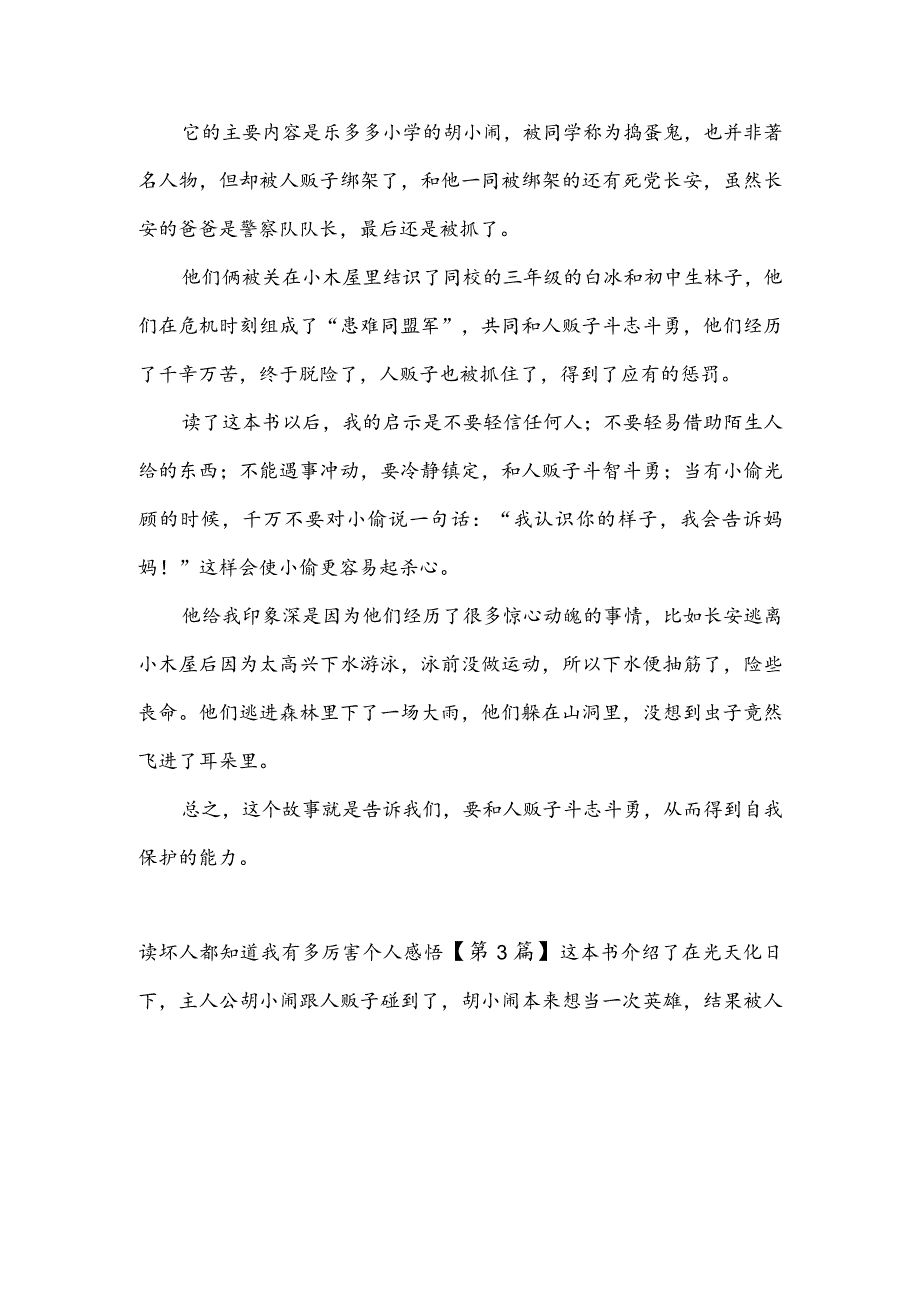 它的主要内容是乐多多小学的胡小闹，被同学称为捣蛋鬼，也并非著名人物，但却被人贩子绑架了，和他一同被绑架的还有死党长安，虽然长安的爸爸是警察队队长，最后还是被抓了。

他们俩被关在小木屋里结识了同校的三年级的白冰和初中生林子，他们在危机时刻组成了“患难同盟军”，共同和人贩子斗志斗勇，他们经历了千辛万苦，终于脱险了，人贩子也被抓住了，得到了应有的惩罚。

读了这本书以后，我的启示是不要轻信任何人；不要轻易借助陌生人给的东西；不能遇事冲动，要冷静镇定，和人贩子斗智斗勇；当有小偷光顾的时候，千万不要对小偷说一句话：“我认识你的样子，我会告诉妈妈！”这样会使小偷更容易起杀心。

他给我印象深是因为他们经历了很多惊心动魄的事情，比如长安逃离小木屋后因为太高兴下水游泳，泳前没做运动，所以下水便抽筋了，险些丧命。他们逃进森林里下了一场大雨，他们躲在山洞里，没想到虫子竟然飞进了耳朵里。

总之，这个故事就是告诉我们，要和人贩子斗志斗勇，从而得到自我保护的能力。

读坏人都知道我有多厉害个人感悟【第3篇】这本书介绍了在光天化日下，主人公胡小闹跟人贩子碰到了，胡小闹本来想当一次英雄，结果被人